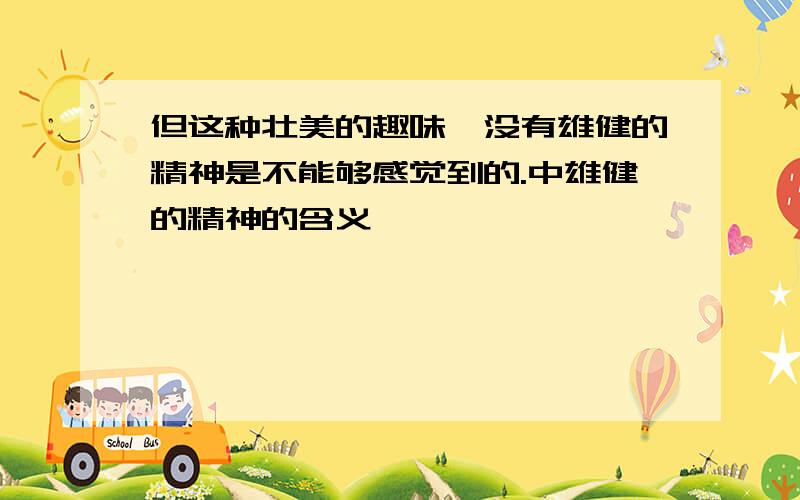 但这种壮美的趣味,没有雄健的精神是不能够感觉到的.中雄健的精神的含义

School Bus